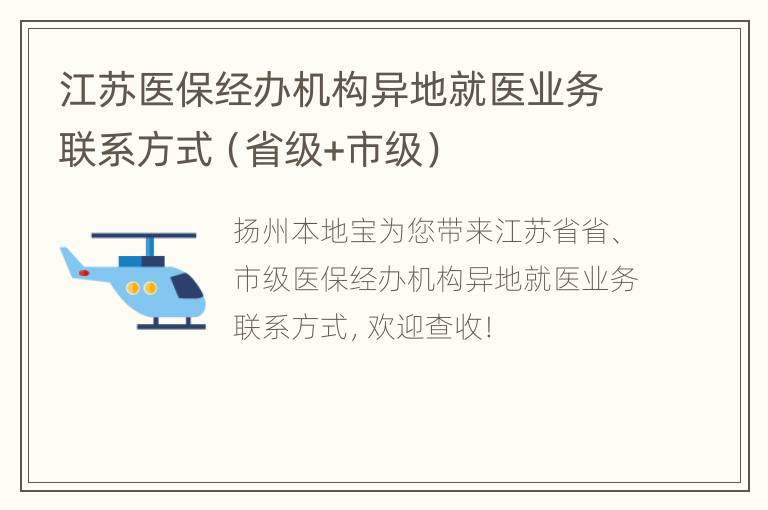 江苏医保经办机构异地就医业务联系方式（省级+市级）

扬州本地宝为您带来江苏省省、市级医保经办机构异地就医业务联系方式，欢迎查收！